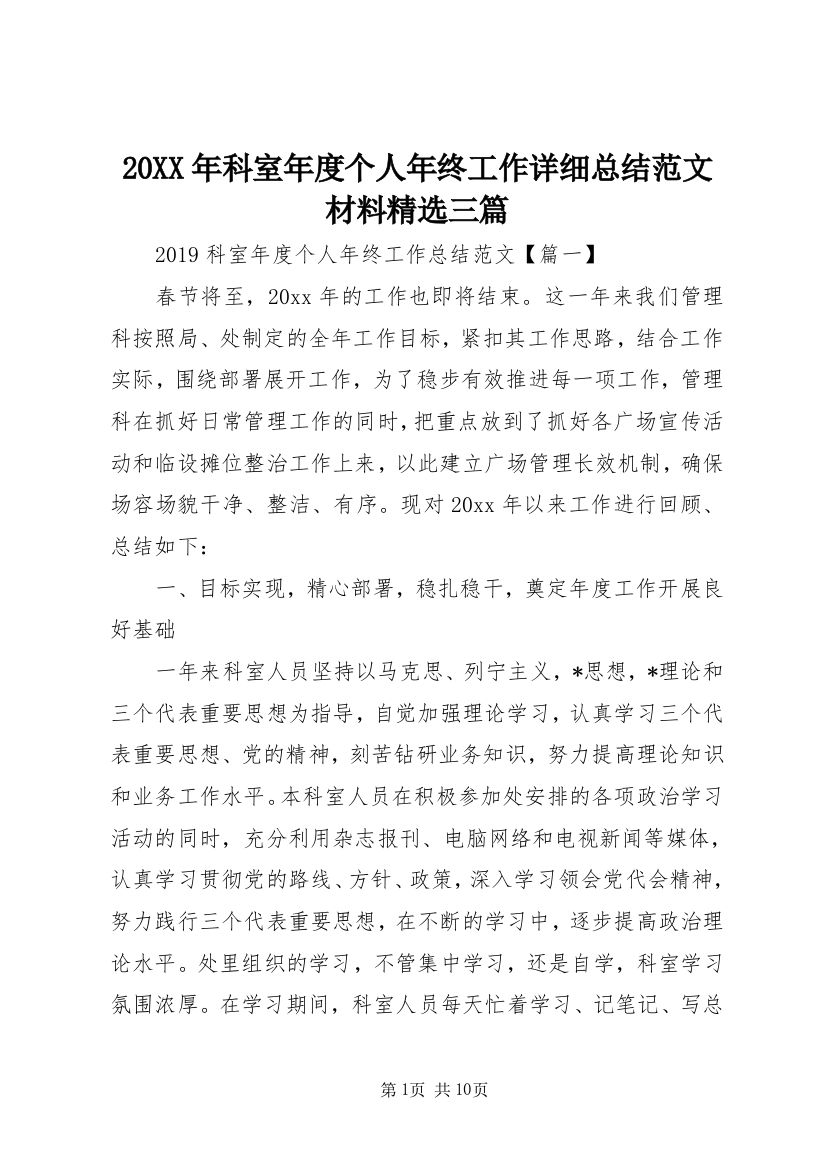 20XX 年科室年度个人年终工作详细总结范文材料精选三篇

2019 科室年度个人年终工作总结范文【篇一】

春节将至，20xx 年的工作也即将结束。这一年来我们管理科按照局、处制定的全年工作目标，紧扣其工作思路，结合工作实际，围绕部署展开工作，为了稳步有效推进每一项工作，管理科在抓好日常管理工作的同时，把重点放到了抓好各广场宣传活动和临设摊位整治工作上来，以此建立广场管理长效机制，确保场容场貌干净、整洁、有序。现对 20xx 年以来工作进行回顾、总结如下：

一、目标实现，精心部署，稳扎稳干，奠定年度工作开展良好基础

一年来科室人员坚持以马克思、列宁主义，*思想，*理论和三个代表重要思想为指导，自觉加强理论学习，认真学习三个代表重要思想、党的精神，刻苦钻研业务知识，努力提高理论知识和业务工作水平。本科室人员在积极参加处安排的各项政治学习活动的同时，充分利用杂志报刊、电脑网络和电视新闻等媒体，认真学习贯彻党的路线、方针、政策，深入学习领会党代会精神，努力践行三个代表重要思想，在不断的学习中，逐步提高政治理论水平。处里组织的学习，不管集中学习，还是自学，科室学习氛围浓厚。在学习期间，科室人员每天忙着学习、记笔记、写总

第 1页 共 10页